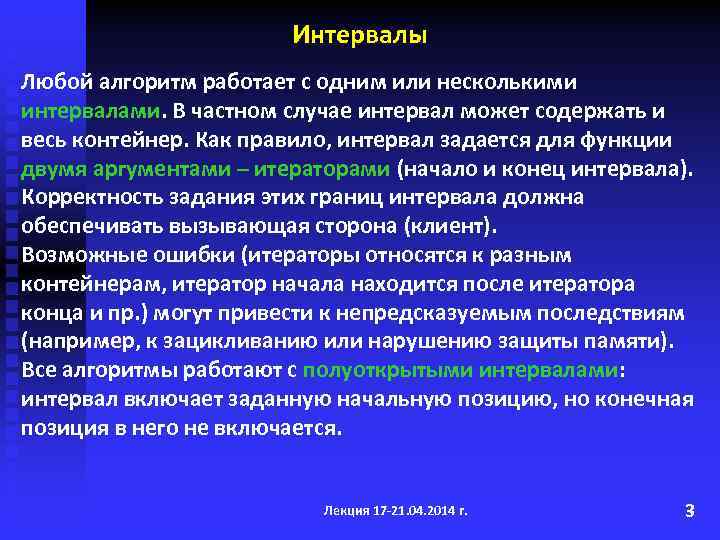 Интервалы

Любой алгоритм работает с одним или несколькими интервалами. В частном случае интервал может содержать и весь контейнер. Как правило, интервал задается для функции двумя аргументами – итераторами (начало и конец интервала). Корректность задания этих границ интервала должна обеспечивать вызывающая сторона (клиент).
Возможные ошибки (итераторы относятся к разным контейнерам, итератор начала находится после итератора конца и пр.) могут привести к непредсказуемым последствиям (например, к зацикливанию или нарушению защиты памяти).
Все алгоритмы работают с полуоткрытыми интервалами: интервал включает заданную начальную позицию, но конечная позиция в него не включается.

Лекция 17-21.04.2014 г.

3